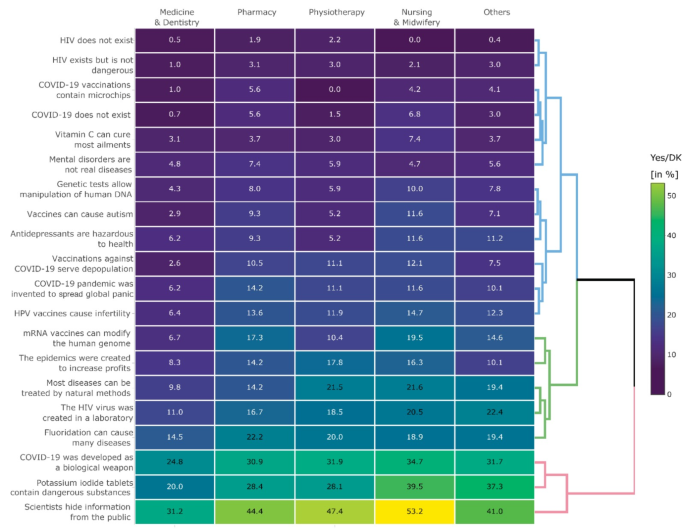 | | Medicine & Dentistry | Pharmacy | Physiotherapy | Nursing & Midwifery | Others |
|---|---|---|---|---|---|
| HIV does not exist | 0.5 | 1.9 | 2.2 | 0.0 | 0.4 |
| HIV exists but is not dangerous | 1.0 | 3.1 | 3.0 | 2.1 | 3.0 |
| COVID-19 vaccinations contain microchips | 1.0 | 5.6 | 0.0 | 4.2 | 4.1 |
| COVID-19 does not exist | 0.7 | 5.6 | 1.5 | 6.8 | 3.0 |
| Vitamin C can cure most ailments | 3.1 | 3.7 | 3.0 | 7.4 | 3.7 |
| Mental disorders are not real diseases | 4.8 | 7.4 | 5.9 | 4.7 | 5.6 |
| Genetic tests allow manipulation of human DNA | 4.3 | 8.0 | 5.9 | 10.0 | 7.8 |
| Vaccines can cause autism | 2.9 | 9.3 | 5.2 | 11.6 | 7.1 |
| Antidepressants are hazardous to health | 6.2 | 9.3 | 5.2 | 11.6 | 11.2 |
| Vaccinations against COVID-19 serve depopulation | 2.6 | 10.5 | 11.1 | 12.1 | 7.5 |
| COVID-19 pandemic was invented to spread global panic | 6.2 | 14.2 | 11.1 | 11.6 | 10.1 |
| HPV vaccines cause infertility | 6.4 | 13.6 | 11.9 | 14.7 | 12.3 |
| mRNA vaccines can modify the human genome | 6.7 | 17.3 | 10.4 | 19.5 | 14.6 |
| The epidemics were created to increase profits | 8.3 | 14.2 | 17.8 | 16.3 | 10.1 |
| Most diseases can be treated by natural methods | 9.8 | 14.2 | 21.5 | 21.6 | 19.4 |
| The HIV virus was created in a laboratory | 11.0 | 16.7 | 18.5 | 20.5 | 22.4 |
| Fluoridation can cause many diseases | 14.5 | 22.2 | 20.0 | 18.9 | 19.4 |
| COVID-19 was developed as a biological weapon | 24.8 | 30.9 | 31.9 | 34.7 | 31.7 |
| Potassium iodide tablets contain dangerous substances | 20.0 | 28.4 | 28.1 | 39.5 | 37.3 |
| Scientists hide information from the public | 31.2 | 44.4 | 47.4 | 53.2 | 41.0 |

Yes/DK
[in %]
50
40
30
20
10
0